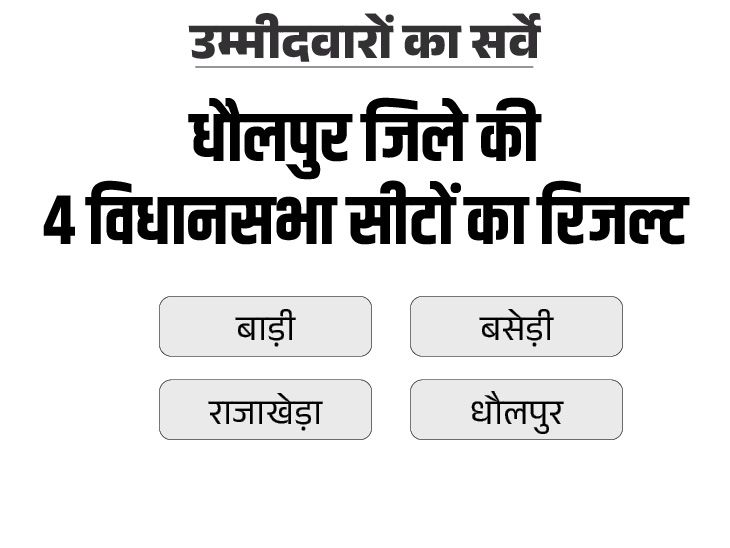 उम्मीदवारों का सर्वे

धौलपुर जिले की
4 विधानसभा सीटों का रिजल्ट

बाड़ी

बसेड़ी

राजाखेड़ा

धौलपुर